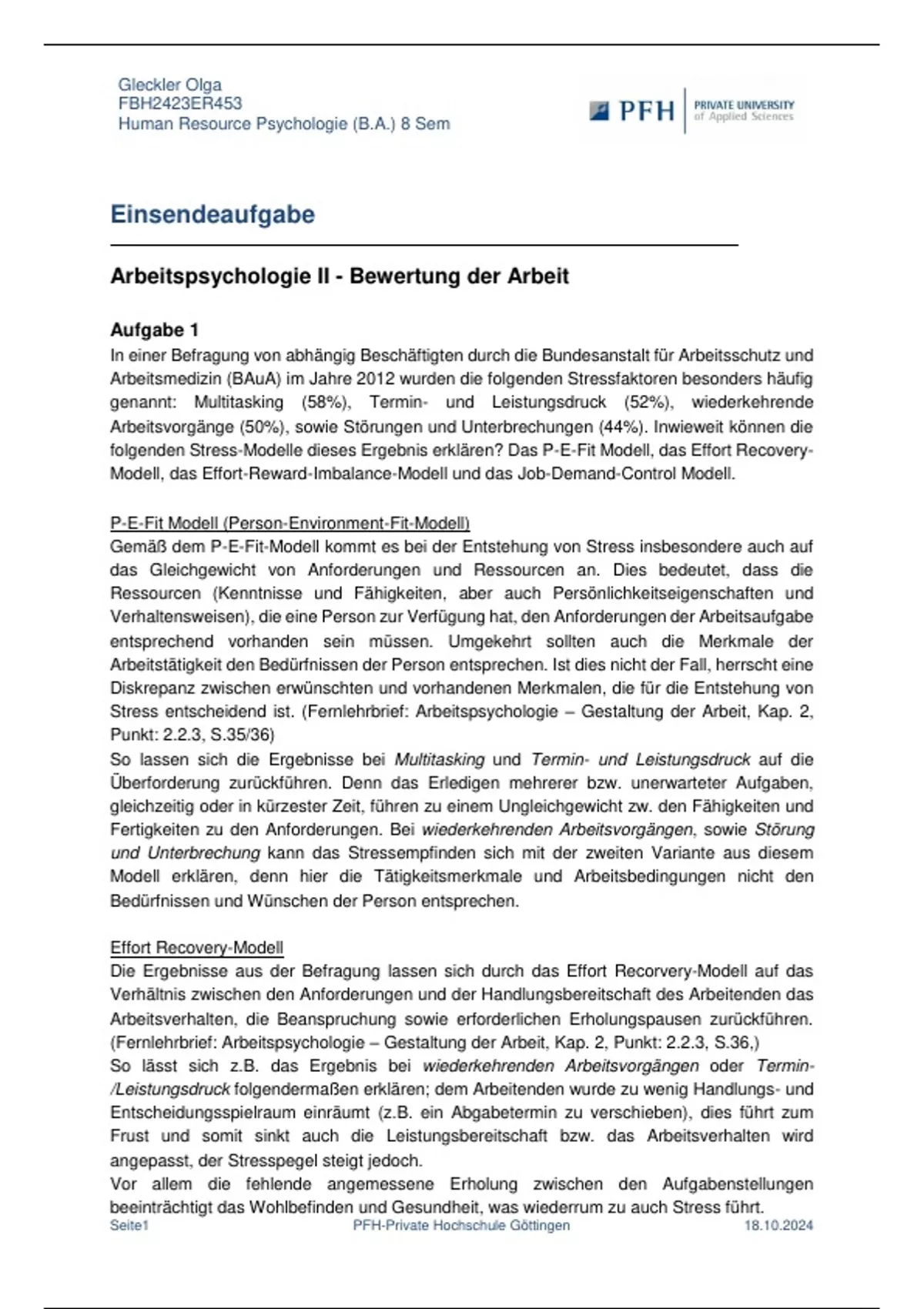 Gleckler Olga
FBH2423ER453
Human Resource Psychologie (B.A.) 8 Sem

PFH PRIVATE UNIVERSITY of Applied Sciences

Einsendeaufgabe

Arbeitspsychologie II - Bewertung der Arbeit

Aufgabe 1
In einer Befragung von abhängig Beschäftigten durch die Bundesanstalt für Arbeitsschutz und Arbeitsmedizin (BAuA) im Jahre 2012 wurden die folgenden Stressfaktoren besonders häufig genannt: Multitasking (58%), Termin- und Leistungsdruck (52%), wiederkehrende Arbeitsvorgänge (50%), sowie Störungen und Unterbrechungen (44%). Inwieweit können die folgenden Stress-Modelle dieses Ergebnis erklären? Das P-E-Fit Modell, das Effort Recovery-Modell, das Effort-Reward-Imbalance-Modell und das Job-Demand-Control Modell.

P-E-Fit Modell (Person-Environment-Fit-Modell)
Gemäß dem P-E-Fit-Modell kommt es bei der Entstehung von Stress insbesondere auch auf das Gleichgewicht von Anforderungen und Ressourcen an. Dies bedeutet, dass die Ressourcen (Kenntnisse und Fähigkeiten, aber auch Persönlichkeitseigenschaften und Verhaltensweisen), die eine Person zur Verfügung hat, den Anforderungen der Arbeitsaufgabe entsprechend vorhanden sein müssen. Umgekehrt sollten auch die Merkmale der Arbeitstätigkeit den Bedürfnissen der Person entsprechen. Ist dies nicht der Fall, herrscht eine Diskrepanz zwischen erwünschten und vorhandenen Merkmalen, die für die Entstehung von Stress entscheidend ist. (Fernlehrbrief: Arbeitspsychologie – Gestaltung der Arbeit, Kap. 2, Punkt: 2.2.3, S.35/36)
So lassen sich die Ergebnisse bei Multitasking und Termin- und Leistungsdruck auf die Überforderung zurückführen. Denn das Erledigen mehrerer bzw. unerwarteter Aufgaben, gleichzeitig oder in kürzester Zeit, führen zu einem Ungleichgewicht zw. den Fähigkeiten und Fertigkeiten zu den Anforderungen. Bei wiederkehrenden Arbeitsvorgängen, sowie Störung und Unterbrechung kann das Stressempfinden sich mit der zweiten Variante aus diesem Modell erklären, denn hier die Tätigkeitsmerkmale und Arbeitsbedingungen nicht den Bedürfnissen und Wünschen der Person entsprechen.

Effort Recovery-Modell
Die Ergebnisse aus der Befragung lassen sich durch das Effort Recovery-Modell auf das Verhältnis zwischen den Anforderungen und der Handlungsbereitschaft des Arbeitenden das Arbeitsverhalten, die Beanspruchung sowie erforderlichen Erholungspausen zurückführen. (Fernlehrbrief: Arbeitspsychologie – Gestaltung der Arbeit, Kap. 2, Punkt: 2.2.3, S.36,)
So lässt sich z.B. das Ergebnis bei wiederkehrenden Arbeitsvorgängen oder Termin-/Leistungsdruck folgendermaßen erklären; dem Arbeitenden wurde zu wenig Handlungs- und Entscheidungsspielraum einräumt (z.B. ein Abgabetermin zu verschieben), dies führt zum Frust und somit sinkt auch die Leistungsbereitschaft bzw. das Arbeitsverhalten wird angepasst, der Stresspegel steigt jedoch.
Vor allem die fehlende angemessene Erholung zwischen den Aufgabenstellungen beeinträchtigt das Wohlbefinden und Gesundheit, was wiederrum zu auch Stress führt.
Seite1 PFH-Private Hochschule Göttingen 18.10.2024